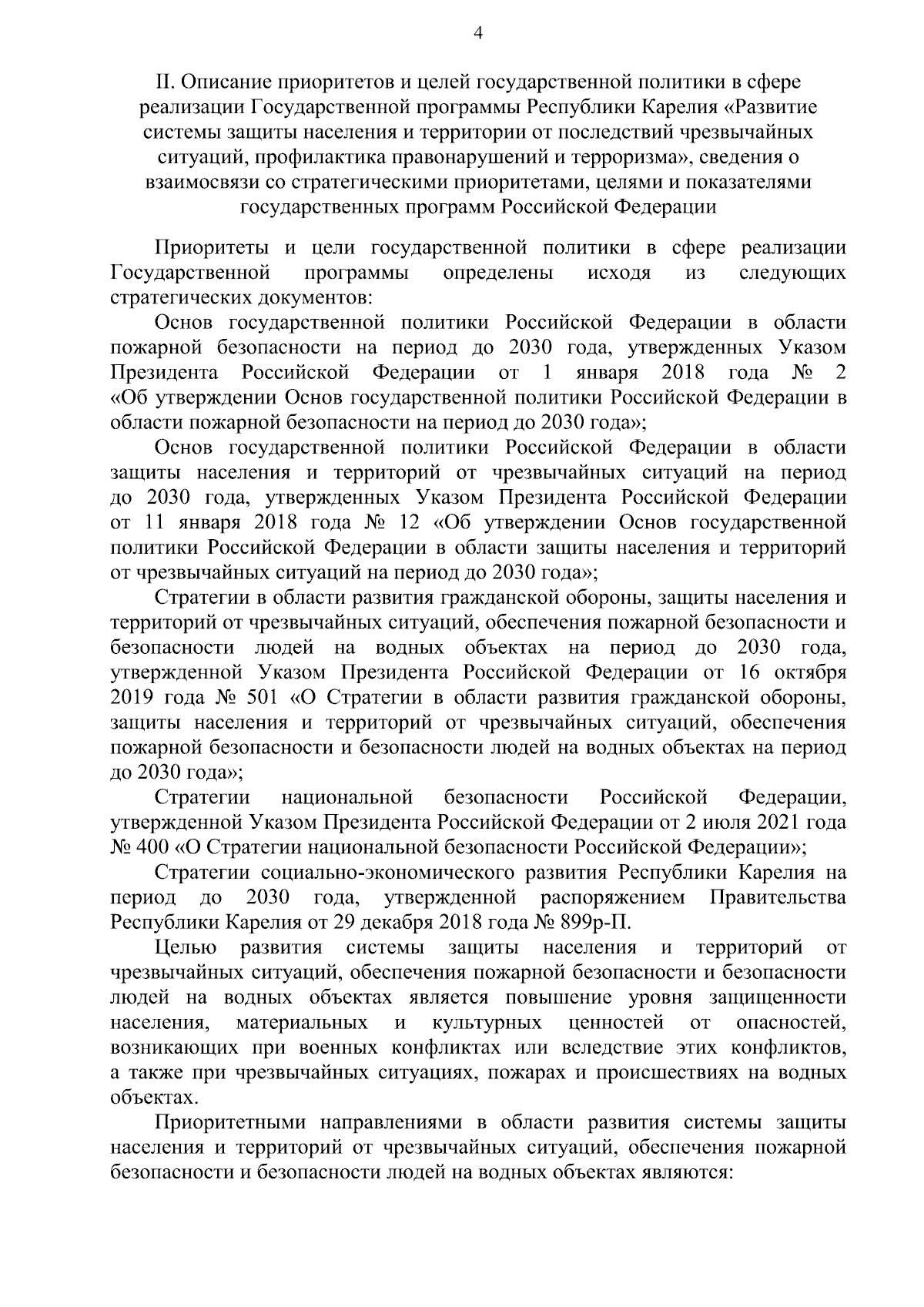 4

II. Описание приоритетов и целей государственной политики в сфере реализации Государственной программы Республики Карелия «Развитие системы защиты населения и территории от последствий чрезвычайных ситуаций, профилактика правонарушений и терроризма», сведения о взаимосвязи со стратегическими приоритетами, целями и показателями государственных программ Российской Федерации

Приоритеты и цели государственной политики в сфере реализации Государственной программы определены исходя из следующих стратегических документов:

Основ государственной политики Российской Федерации в области пожарной безопасности на период до 2030 года, утвержденных Указом Президента Российской Федерации от 1 января 2018 года № 2 «Об утверждении Основ государственной политики Российской Федерации в области пожарной безопасности на период до 2030 года»;

Основ государственной политики Российской Федерации в области защиты населения и территорий от чрезвычайных ситуаций на период до 2030 года, утвержденных Указом Президента Российской Федерации от 11 января 2018 года № 12 «Об утверждении Основ государственной политики Российской Федерации в области защиты населения и территорий от чрезвычайных ситуаций на период до 2030 года»;

Стратегии в области развития гражданской обороны, защиты населения и территорий от чрезвычайных ситуаций, обеспечения пожарной безопасности и безопасности людей на водных объектах на период до 2030 года, утвержденной Указом Президента Российской Федерации от 16 октября 2019 года № 501 «О Стратегии в области развития гражданской обороны, защиты населения и территорий от чрезвычайных ситуаций, обеспечения пожарной безопасности и безопасности людей на водных объектах на период до 2030 года»;

Стратегии национальной безопасности Российской Федерации, утвержденной Указом Президента Российской Федерации от 2 июля 2021 года № 400 «О Стратегии национальной безопасности Российской Федерации»;

Стратегии социально-экономического развития Республики Карелия на период до 2030 года, утвержденной распоряжением Правительства Республики Карелия от 29 декабря 2018 года № 899р-П.

Целью развития системы защиты населения и территорий от чрезвычайных ситуаций, обеспечения пожарной безопасности и безопасности людей на водных объектах является повышение уровня защищенности населения, материальных и культурных ценностей от опасностей, возникающих при военных конфликтах или вследствие этих конфликтов, а также при чрезвычайных ситуациях, пожарах и происшествиях на водных объектах.

Приоритетными направлениями в области развития системы защиты населения и территорий от чрезвычайных ситуаций, обеспечения пожарной безопасности и безопасности людей на водных объектах являются: